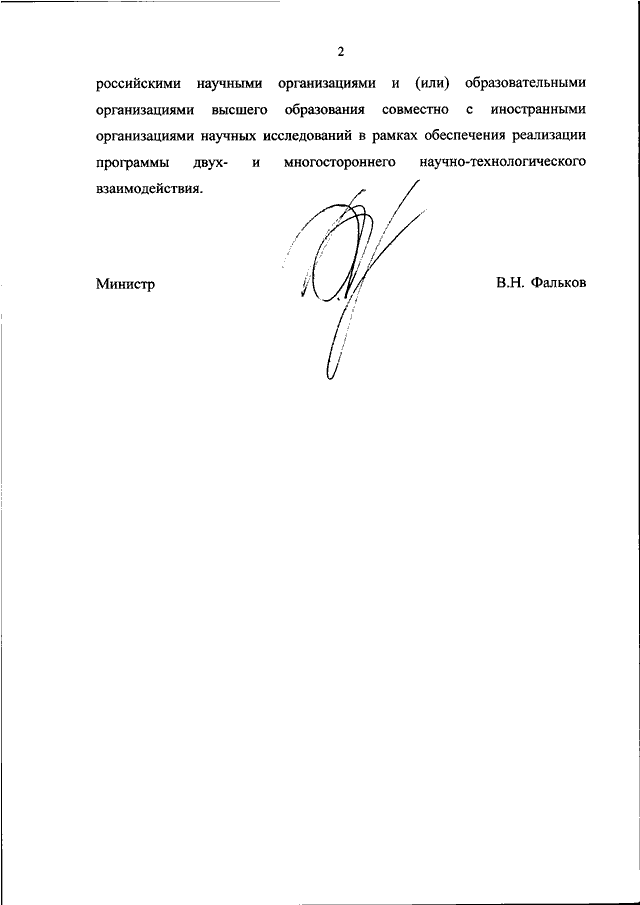 2

российскими научными организациями и (или) образовательными организациями высшего образования совместно с иностранными организациями научных исследований в рамках обеспечения реализации программы двух- и многостороннего научно-технологического взаимодействия.

Министр

В.Н. Фальков